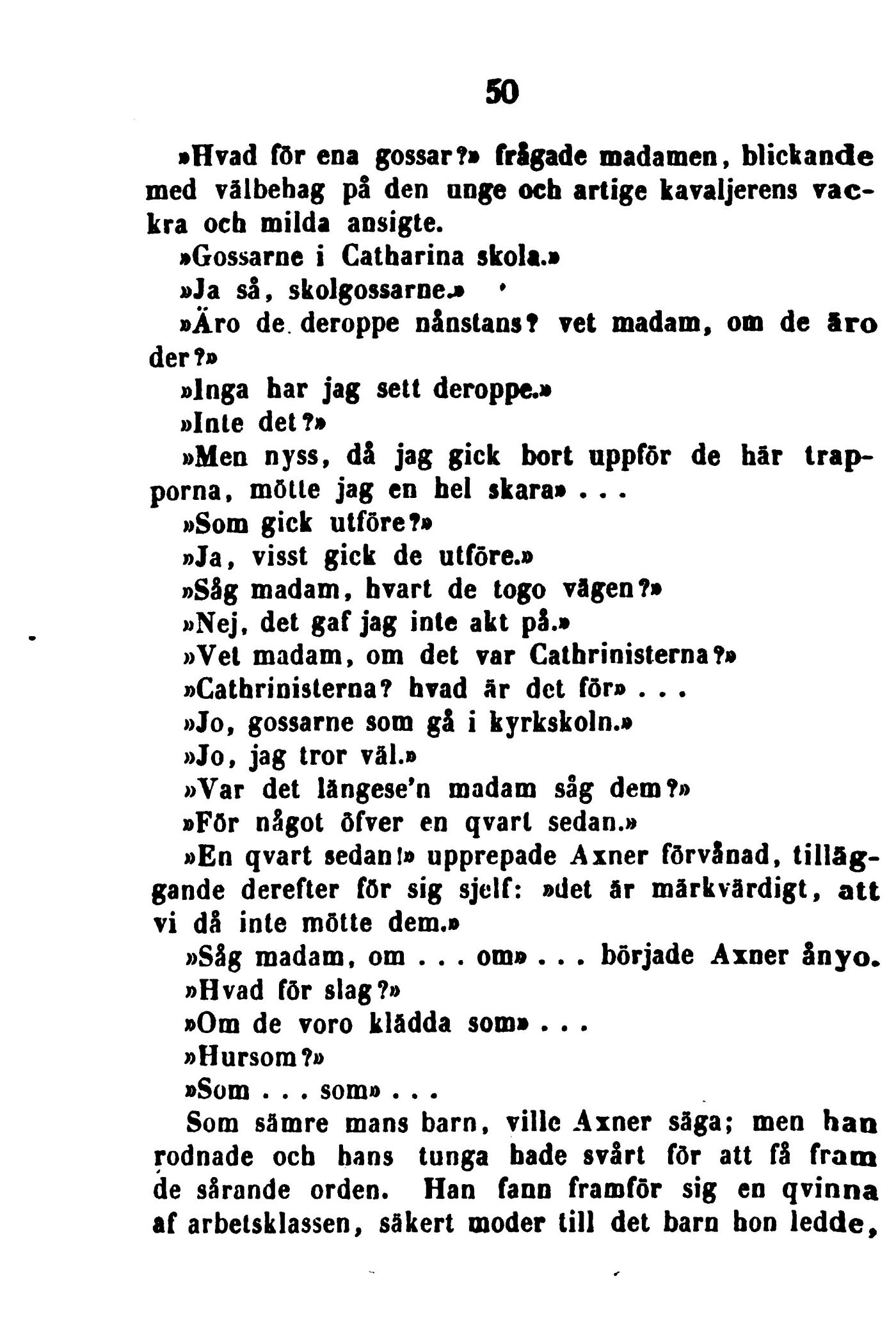 50

»Hvad för ena gossar?» frågade madamen, blickande med välbehag på den unge och artige kavaljerens vackra och milda ansigte.

»Gossarne i Catharina skola.»

»Ja så, skolgossarne.»

»Äro de deroppe nånstans? vet madam, om de äro der?»

»Inga har jag sett deroppe.»

»Inte det?»

»Men nyss, då jag gick bort uppför de här trapporna, mötte jag en hel skara» . . .

»Som gick utföre?»

»Ja, visst gick de utföre.»

»Såg madam, hvart de togo vägen?»

»Nej, det gaf jag inte akt på.»

»Vet madam, om det var Cathrinisterna?»

»Cathrinisterna? hvad är det för» . . .

»Jo, gossarne som gå i kyrkskoln.»

»Jo, jag tror väl.»

»Var det längese'n madam såg dem?»

»För något öfver en qvart sedan.»

»En qvart sedan!» upprepade Axner förvånad, tilläggande derefter för sig sjelf: »det är märkvärdigt, att vi då inte mötte dem.»

»Såg madam, om . . . om» . . . började Axner ånyo.

»Hvad för slag?»

»Om de voro klädda som» . . .

»Hursom?»

»Som . . . som» . . .

Som sämre mans barn, ville Axner säga; men han rodnade och hans tunga hade svårt för att få fram de sårande orden. Han fann framför sig en qvinna af arbetsklassen, säkert moder till det barn hon ledde,